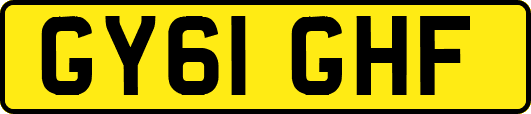 GY61 GHF